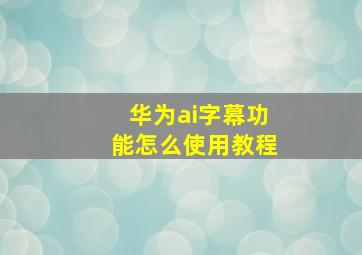 华为ai字幕功能怎么使用教程